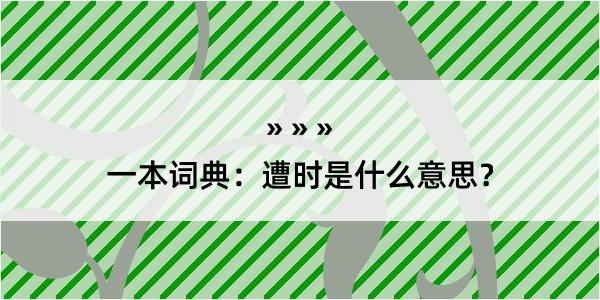 » » »

一本词典：遭时是什么意思？